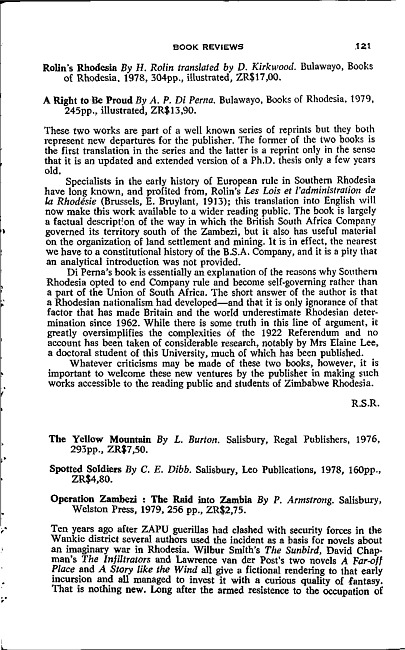 BOOK REVIEWS 121

Rolin's Rhodesia By H. Rolin translated by D. Kirkwood. Bulawayo, Books of Rhodesia, 1978, 304pp., illustrated, ZR$17,00.

A Right to Be Proud By A. P. Di Perna. Bulawayo, Books of Rhodesia, 1979, 245pp., illustrated, ZR$13,90.

These two works are part of a well known series of reprints but they both represent new departures for the publisher. The former of the two books is the first translation in the series and the latter is a reprint only in the sense that it is an updated and extended version of a Ph.D. thesis only a few years old.

Specialists in the early history of European rule in Southern Rhodesia have long known, and profited from, Rolin's Les Lois et l'administration de la Rhodésie (Brussels, E. Bruylant, 1913); this translation into English will now make this work available to a wider reading public. The book is largely a factual description of the way in which the British South Africa Company governed its territory south of the Zambezi, but it also has useful material on the organization of land settlement and mining. It is in effect, the nearest we have to a constitutional history of the B.S.A. Company, and it is a pity that an analytical introduction was not provided.

Di Perna's book is essentially an explanation of the reasons why Southern Rhodesia opted to end Company rule and become self-governing rather than a part of the Union of South Africa. The short answer of the author is that a Rhodesian nationalism had developed—and that it is only ignorance of that factor that has made Britain and the world underestimate Rhodesian determination since 1962. While there is some truth in this line of argument, it greatly oversimplifies the complexities of the 1922 Referendum and no account has been taken of considerable research, notably by Mrs Elaine Lee, a doctoral student of this University, much of which has been published.

Whatever criticisms may be made of these two books, however, it is important to welcome these new ventures by the publisher in making such works accessible to the reading public and students of Zimbabwe Rhodesia.

R.S.R.

The Yellow Mountain By L. Burton. Salisbury, Regal Publishers, 1976, 293pp., ZR$7,50.

Spotted Soldiers By C. E. Dibb. Salisbury, Leo Publications, 1978, 160pp., ZR$4,80.

Operation Zambezi : The Raid into Zambia By P. Armstrong. Salisbury, Welston Press, 1979, 256 pp., ZR$2,75.

Ten years ago after ZAPU guerillas had clashed with security forces in the Wankie district several authors used the incident as a basis for novels about an imaginary war in Rhodesia. Wilbur Smith's The Sunbird, David Chapman's The Infiltrators and Lawrence van der Post's two novels A Far-off Place and A Story like the Wind all give a fictional rendering to that early incursion and all managed to invest it with a curious quality of fantasy. That is nothing new. Long after the armed resistence to the occupation of